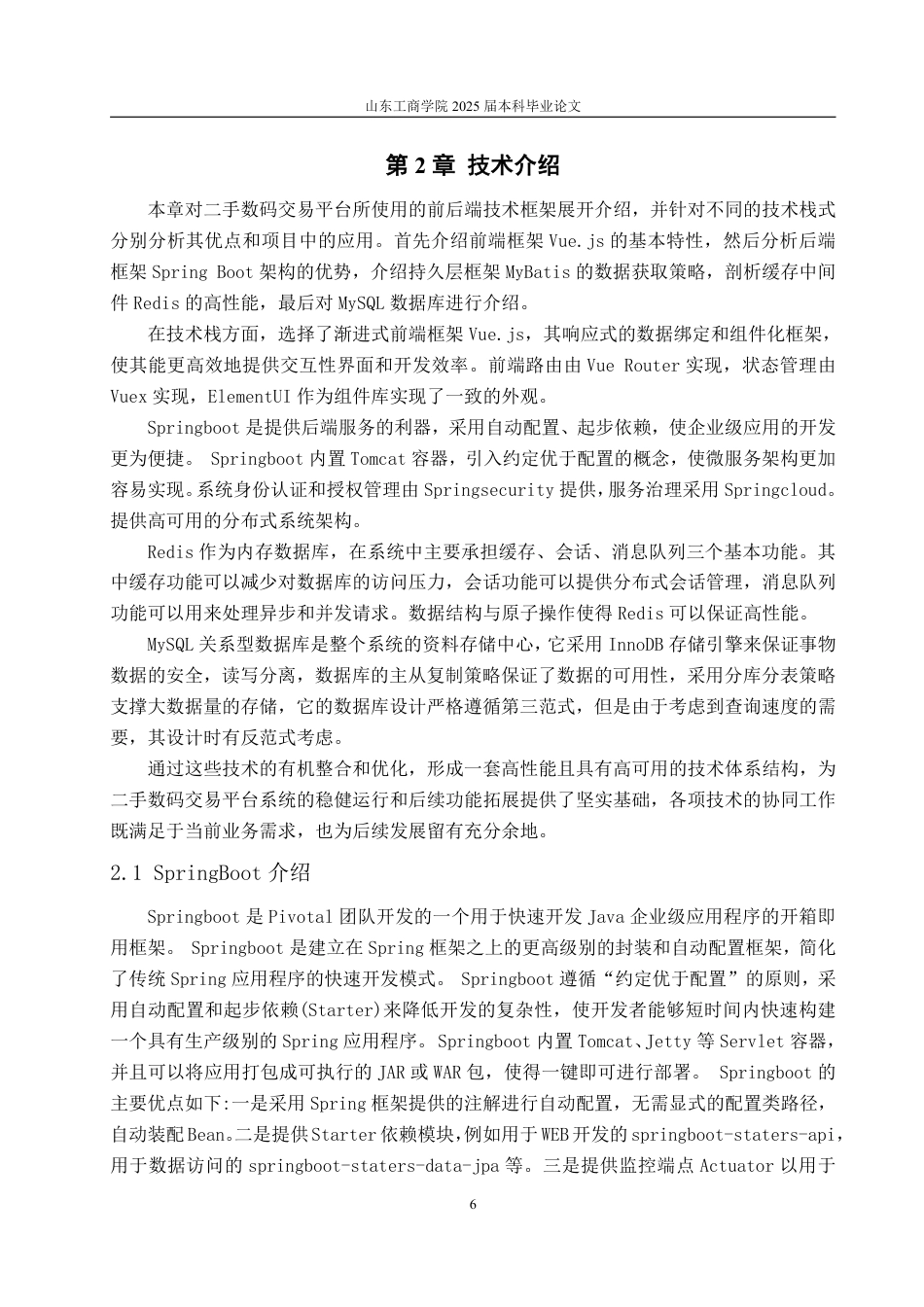 山东工商学院 2025 届本科毕业论文

第 2 章 技术介绍

本章对二手数码交易平台所使用的前后端技术框架展开介绍，并针对不同的技术栈式分别分析其优点和项目中的应用。首先介绍前端框架 Vue.js 的基本特性，然后分析后端框架 Spring Boot 架构的优势，介绍持久层框架 MyBatis 的数据获取策略，剖析缓存中间件 Redis 的高性能，最后对 MySQL 数据库进行介绍。

在技术栈方面，选择了渐进式前端框架 Vue.js，其响应式的数据绑定和组件化框架，使其能更高效地提供交互性界面和开发效率。前端路由由 Vue Router 实现，状态管理由 Vuex 实现，ElementUI 作为组件库实现了一致的外观。

Springboot 是提供后端服务的利器，采用自动配置、起步依赖，使企业级应用的开发更为便捷。 Springboot 内置 Tomcat 容器，引入约定优于配置的概念，使微服务架构更加容易实现。系统身份认证和授权管理由 Springsecurity 提供，服务治理采用 Springcloud。提供高可用的分布式系统架构。

Redis 作为内存数据库，在系统中主要承担缓存、会话、消息队列三个基本功能。其中缓存功能可以减少对数据库的访问压力，会话功能可以提供分布式会话管理，消息队列功能可以用来处理异步和并发请求。数据结构与原子操作使得 Redis 可以保证高性能。

MySQL 关系型数据库是整个系统的资料存储中心，它采用 InnoDB 存储引擎来保证事物数据的安全，读写分离，数据库的主从复制策略保证了数据的可用性，采用分库分表策略支撑大数据量的存储，它的数据库设计严格遵循第三范式，但是由于考虑到查询速度的需要，其设计时有反范式考虑。

通过这些技术的有机整合和优化，形成一套高性能且具有高可用的技术体系结构，为二手数码交易平台系统的稳健运行和后续功能拓展提供了坚实基础，各项技术的协同工作既满足于当前业务需求，也为后续发展留有充分余地。

2.1 SpringBoot 介绍

Springboot 是 Pivotal 团队开发的一个用于快速开发 Java 企业级应用程序的开箱即用框架。 Springboot 是建立在 Spring 框架之上的更高级别的封装和自动配置框架，简化了传统 Spring 应用程序的快速开发模式。 Springboot 遵循“约定优于配置”的原则，采用自动配置和起步依赖(Starter)来降低开发的复杂性，使开发者能够短时间内快速构建一个具有生产级别的 Spring 应用程序。Springboot 内置 Tomcat、Jetty 等 Servlet 容器，并且可以将应用打包成可执行的 JAR 或 WAR 包，使得一键即可进行部署。 Springboot 的主要优点如下:一是采用 Spring 框架提供的注解进行自动配置，无需显式的配置类路径，自动装配 Bean。二是提供 Starter 依赖模块，例如用于 WEB 开发的 springboot-staters-api，用于数据访问的 springboot-staters-data-jpa 等。三是提供监控端点 Actuator 以用于

6